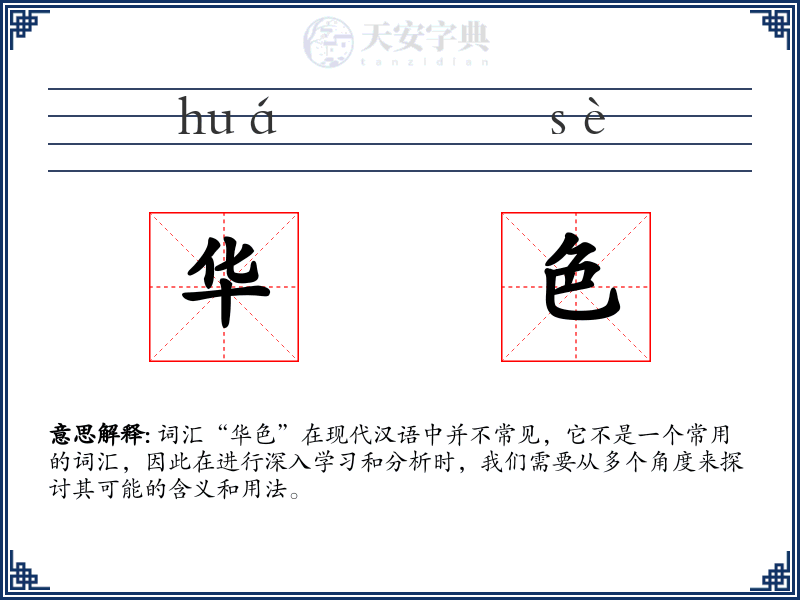 天安字典
tanzidian

hu á s è

华 色

意思解释: 词汇“华色”在现代汉语中并不常见，它不是一个常用的词汇，因此在进行深入学习和分析时，我们需要从多个角度来探讨其可能的含义和用法。